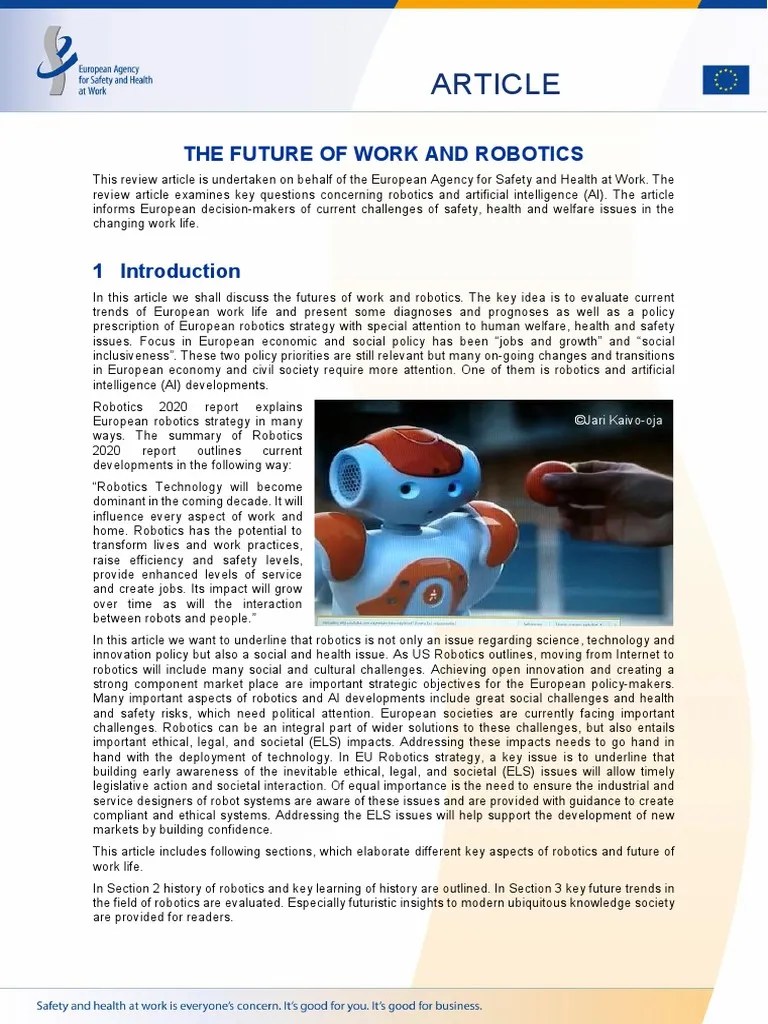 European Agency for Safety and Health at Work

ARTICLE

THE FUTURE OF WORK AND ROBOTICS

This review article is undertaken on behalf of the European Agency for Safety and Health at Work. The review article examines key questions concerning robotics and artificial intelligence (AI). The article informs European decision-makers of current challenges of safety, health and welfare issues in the changing work life.

1 Introduction

In this article we shall discuss the futures of work and robotics. The key idea is to evaluate current trends of European work life and present some diagnoses and prognoses as well as a policy prescription of European robotics strategy with special attention to human welfare, health and safety issues. Focus in European economic and social policy has been "jobs and growth" and "social inclusiveness". These two policy priorities are still relevant but many on-going changes and transitions in European economy and civil society require more attention. One of them is robotics and artificial intelligence (AI) developments.

Robotics 2020 report explains European robotics strategy in many ways. The summary of Robotics 2020 report outlines current developments in the following way:

"Robotics Technology will become dominant in the coming decade. It will influence every aspect of work and home. Robotics has the potential to transform lives and work practices, raise efficiency and safety levels, provide enhanced levels of service and create jobs. Its impact will grow over time as will the interaction between robots and people."

©Jari Kaivo-oja

In this article we want to underline that robotics is not only an issue regarding science, technology and innovation policy but also a social and health issue. As US Robotics outlines, moving from Internet to robotics will include many social and cultural challenges. Achieving open innovation and creating a strong component market place are important strategic objectives for the European policy-makers. Many important aspects of robotics and AI developments include great social challenges and health and safety risks, which need political attention. European societies are currently facing important challenges. Robotics can be an integral part of wider solutions to these challenges, but also entails important ethical, legal, and societal (ELS) impacts. Addressing these impacts needs to go hand in hand with the deployment of technology. In EU Robotics strategy, a key issue is to underline that building early awareness of the inevitable ethical, legal, and societal (ELS) issues will allow timely legislative action and societal interaction. Of equal importance is the need to ensure the industrial and service designers of robot systems are aware of these issues and are provided with guidance to create compliant and ethical systems. Addressing the ELS issues will help support the development of new markets by building confidence.

This article includes following sections, which elaborate different key aspects of robotics and future of work life.

In Section 2 history of robotics and key learning of history are outlined. In Section 3 key future trends in the field of robotics are evaluated. Especially futuristic insights to modern ubiquitous knowledge society are provided for readers.

Safety and health at work is everyone's concern. It's good for you. It's good for business.